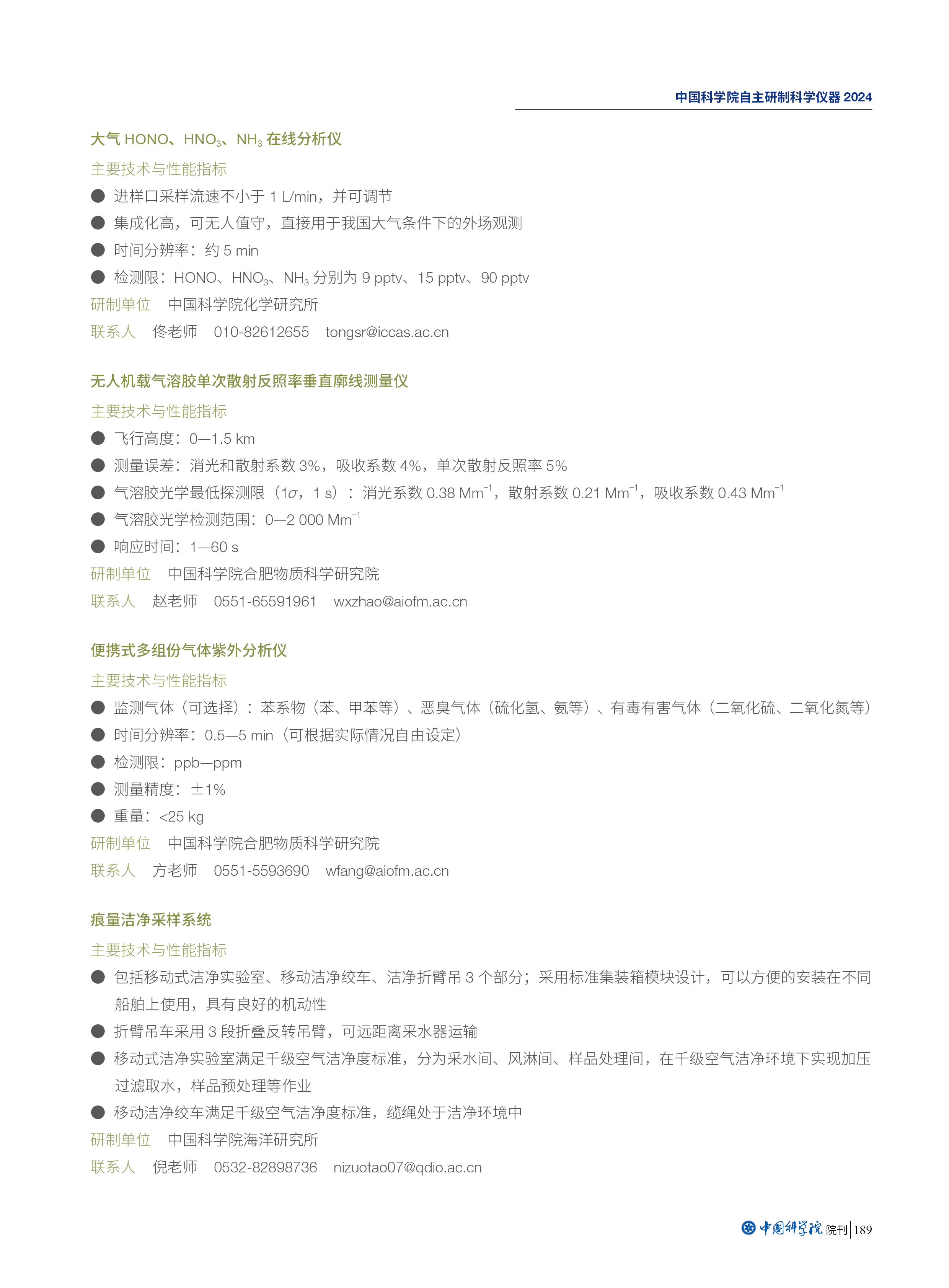 中国科学院自主研制科学仪器 2024

大气 HONO、$HNO_3$、$NH_3$ 在线分析仪

主要技术与性能指标

● 进样口采样流速不小于 1 L/min，并可调节

● 集成化高，可无人值守，直接用于我国大气条件下的外场观测

● 时间分辨率：约 5 min

● 检测限：HONO、$HNO_3$、$NH_3$ 分别为 9 pptv、15 pptv、90 pptv

研制单位　中国科学院化学研究所

联系人　佟老师　010-82612655　tongsr@iccas.ac.cn

无人机载气溶胶单次散射反照率垂直廓线测量仪

主要技术与性能指标

● 飞行高度：0—1.5 km

● 测量误差：消光和散射系数 3%，吸收系数 4%，单次散射反照率 5%

● 气溶胶光学最低探测限（$1\sigma$，1 s）：消光系数 0.38 $Mm^{-1}$，散射系数 0.21 $Mm^{-1}$，吸收系数 0.43 $Mm^{-1}$

● 气溶胶光学检测范围：0—2 000 $Mm^{-1}$

● 响应时间：1—60 s

研制单位　中国科学院合肥物质科学研究院

联系人　赵老师　0551-65591961　wxzhao@aiofm.ac.cn

便携式多组份气体紫外分析仪

主要技术与性能指标

● 监测气体（可选择）：苯系物（苯、甲苯等）、恶臭气体（硫化氢、氨等）、有毒有害气体（二氧化硫、二氧化氮等）

● 时间分辨率：0.5—5 min（可根据实际情况自由设定）

● 检测限：ppb—ppm

● 测量精度：±1%

● 重量：<25 kg

研制单位　中国科学院合肥物质科学研究院

联系人　方老师　0551-5593690　wfang@aiofm.ac.cn

痕量洁净采样系统

主要技术与性能指标

● 包括移动式洁净实验室、移动洁净绞车、洁净折臂吊 3 个部分；采用标准集装箱模块设计，可以方便的安装在不同船舶上使用，具有良好的机动性

● 折臂吊车采用 3 段折叠反转吊臂，可远距离采水器运输

● 移动式洁净实验室满足千级空气洁净度标准，分为采水间、风淋间、样品处理间，在千级空气洁净环境下实现加压过滤取水，样品预处理等作业

● 移动洁净绞车满足千级空气洁净度标准，缆绳处于洁净环境中

研制单位　中国科学院海洋研究所

联系人　倪老师　0532-82898736　nizuotao07@qdio.ac.cn

中国科学院 院刊 | 189